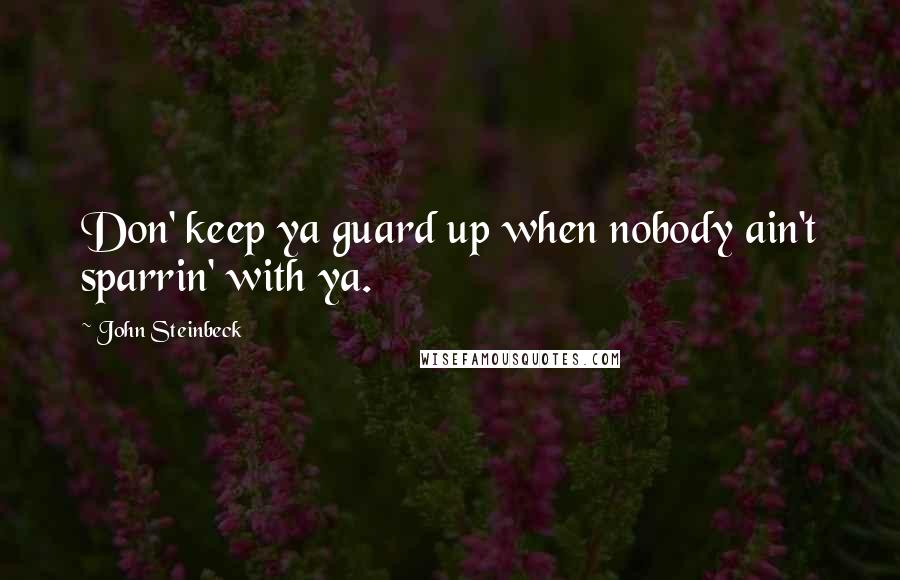 Don' keep ya guard up when nobody ain't sparrin' with ya.

~ John Steinbeck

WISEFAMOUSQUOTES.COM